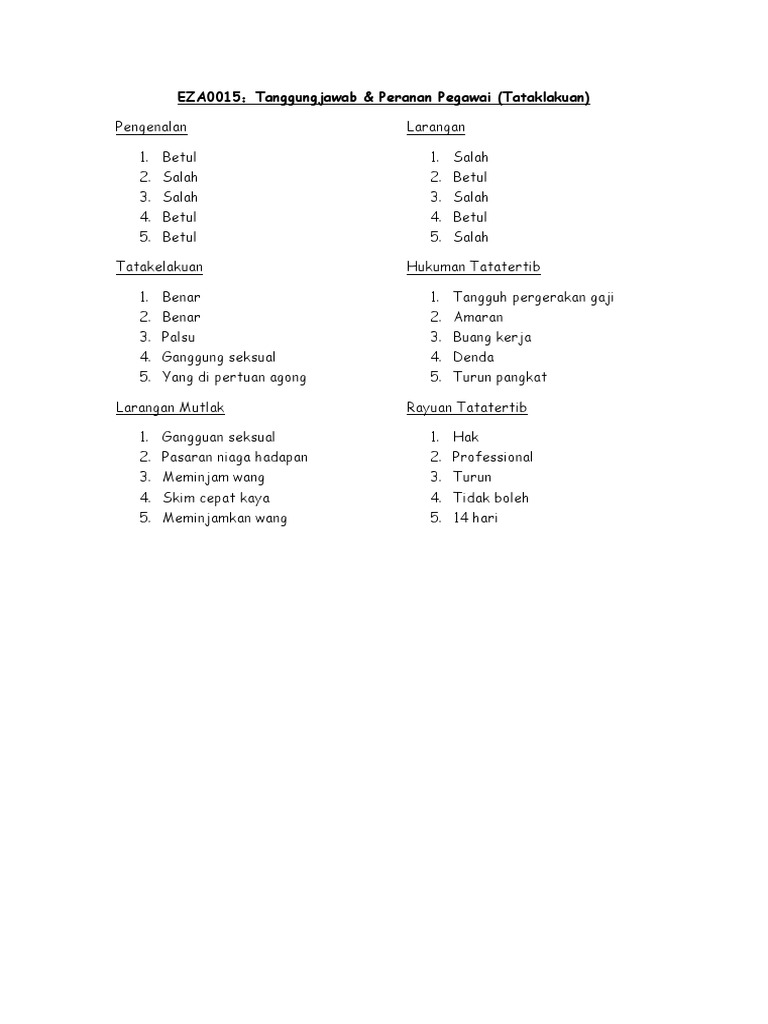 EZA0015: Tanggungjawab & Peranan Pegawai (Tataklakuan)

Pengenalan

1. Betul
2. Salah
3. Salah
4. Betul
5. Betul

Tatakelakuan

1. Benar
2. Benar
3. Palsu
4. Ganggung seksual
5. Yang di pertuan agong

Larangan Mutlak

1. Gangguan seksual
2. Pasaran niaga hadapan
3. Meminjam wang
4. Skim cepat kaya
5. Meminjamkan wang

Larangan

1. Salah
2. Betul
3. Salah
4. Betul
5. Salah

Hukuman Tatatertib

1. Tangguh pergerakan gaji
2. Amaran
3. Buang kerja
4. Denda
5. Turun pangkat

Rayuan Tatatertib

1. Hak
2. Professional
3. Turun
4. Tidak boleh
5. 14 hari